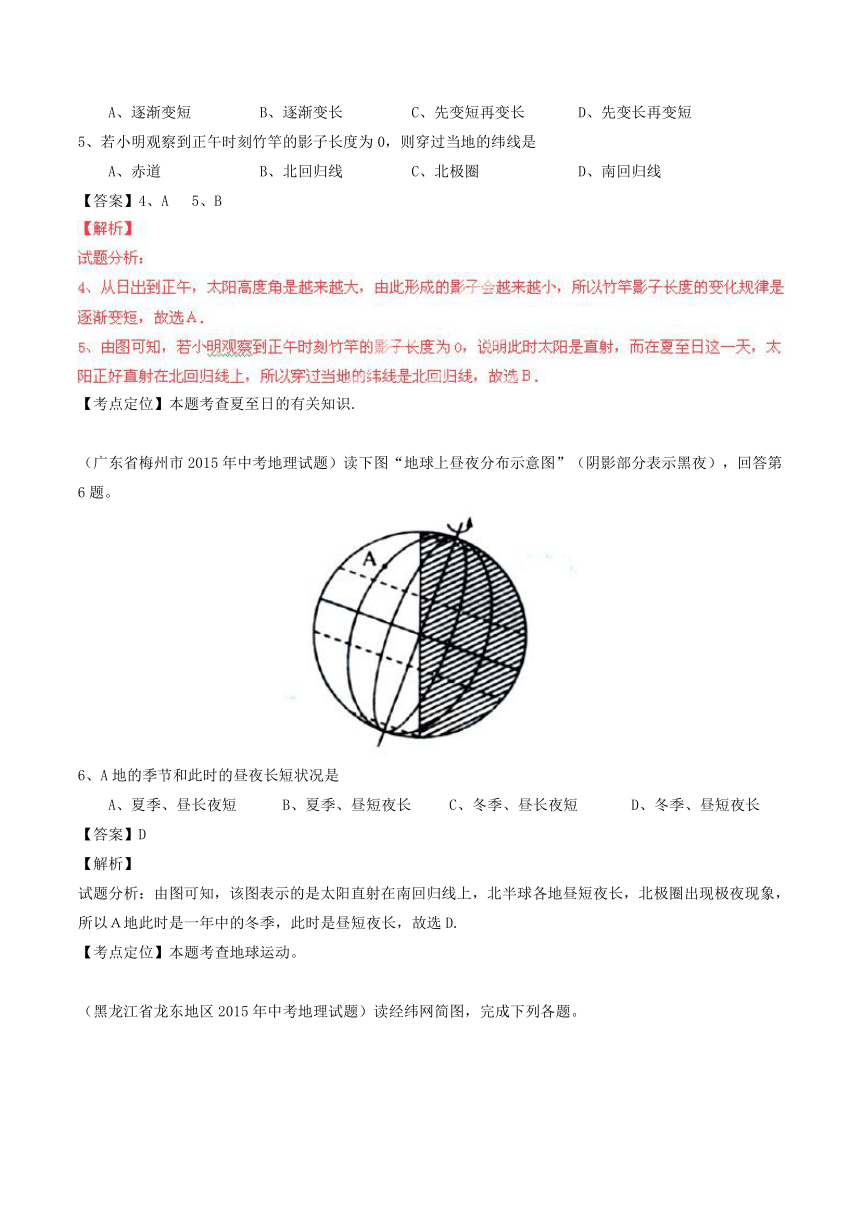 A、逐渐变短　　B、逐渐变长　　C、先变短再变长　　D、先变长再变短

5、若小明观察到正午时刻竹竿的影子长度为 0，则穿过当地的纬线是

A、赤道　　B、北回归线　　C、北极圈　　D、南回归线

【答案】4、A　5、B

【解析】

试题分析：

4、从日出到正午，太阳高度角是越来越大，由此形成的影子会越来越小，所以竹竿影子长度的变化规律是逐渐变短，故选A．

5、由图可知，若小明观察到正午时刻竹竿的影子长度为 0，说明此时太阳是直射，而在夏至日这一天，太阳正好直射在北回归线上，所以穿过当地的纬线是北回归线，故选B．

【考点定位】本题考查夏至日的有关知识.

（广东省梅州市 2015 年中考地理试题）读下图“地球上昼夜分布示意图”（阴影部分表示黑夜），回答第 6 题。

A

6、A 地的季节和此时的昼夜长短状况是

A、夏季、昼长夜短　　B、夏季、昼短夜长　　C、冬季、昼长夜短　　D、冬季、昼短夜长

【答案】D

【解析】

试题分析：由图可知，该图表示的是太阳直射在南回归线上，北半球各地昼短夜长，北极圈出现极夜现象，所以 A 地此时是一年中的冬季，此时是昼短夜长，故选 D.

【考点定位】本题考查地球运动。

（黑龙江省龙东地区 2015 年中考地理试题）读经纬网简图，完成下列各题。